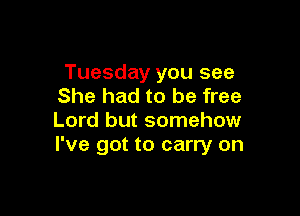 Tuesday you see
She had to be free
Lord but somehow
I've got to carry on